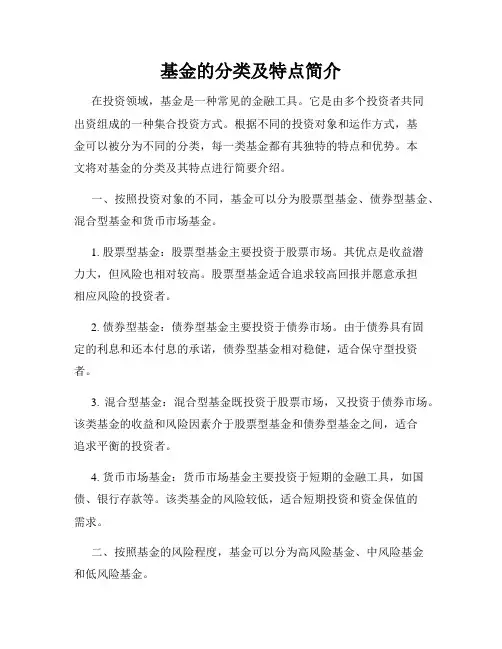 基金的分类及特点简介

在投资领域，基金是一种常见的金融工具。它是由多个投资者共同出资组成的一种集合投资方式。根据不同的投资对象和运作方式，基金可以被分为不同的分类，每一类基金都有其独特的特点和优势。本文将对基金的分类及其特点进行简要介绍。

一、按照投资对象的不同，基金可以分为股票型基金、债券型基金、混合型基金和货币市场基金。

1. 股票型基金：股票型基金主要投资于股票市场。其优点是收益潜力大，但风险也相对较高。股票型基金适合追求较高回报并愿意承担相应风险的投资者。

2. 债券型基金：债券型基金主要投资于债券市场。由于债券具有固定的利息和还本付息的承诺，债券型基金相对稳健，适合保守型投资者。

3. 混合型基金：混合型基金既投资于股票市场，又投资于债券市场。该类基金的收益和风险因素介于股票型基金和债券型基金之间，适合追求平衡的投资者。

4. 货币市场基金：货币市场基金主要投资于短期的金融工具，如国债、银行存款等。该类基金的风险较低，适合短期投资和资金保值的需求。

二、按照基金的风险程度，基金可以分为高风险基金、中风险基金和低风险基金。